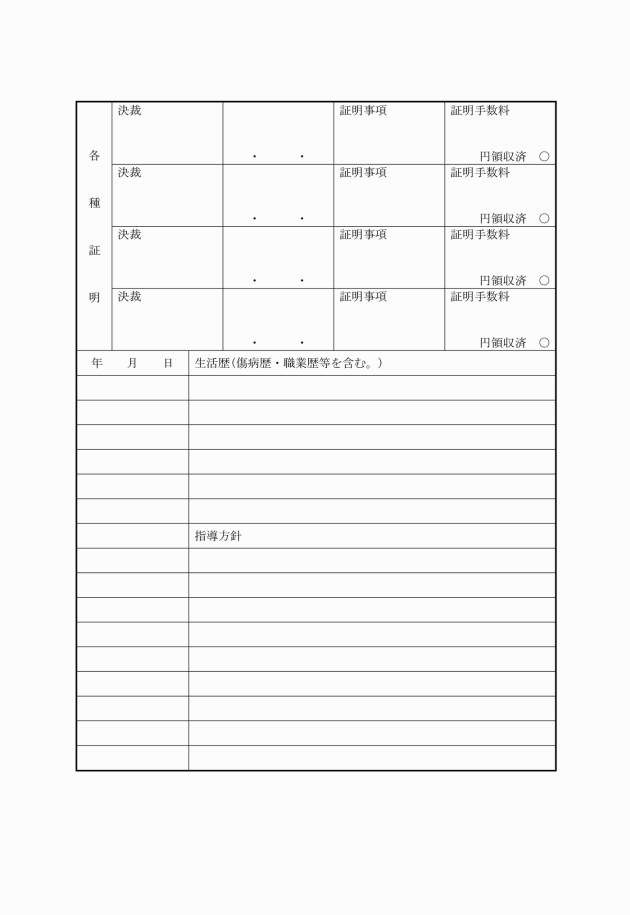 | 各種証明 | 決裁 | ・ ・ | 証明事項 | 証明手数料 円領収済 ○ |
|---|---|---|---|---|
| | 決裁 | ・ ・ | 証明事項 | 証明手数料 円領収済 ○ |
| | 決裁 | ・ ・ | 証明事項 | 証明手数料 円領収済 ○ |
| | 決裁 | ・ ・ | 証明事項 | 証明手数料 円領収済 ○ |

| 年 月 日 | 生活歴(傷病歴・職業歴等を含む。) |
|---|---|
| | |
| | |
| | |
| | |
| | |
| | |
| | 指導方針 |
| | |
| | |
| | |
| | |
| | |
| | |
| | |
| | |
| | |